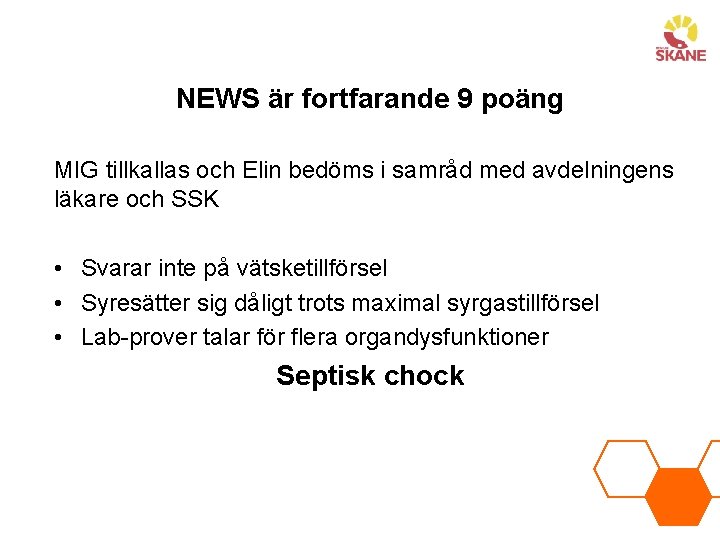 REGION
SKÅNE

NEWS är fortfarande 9 poäng

MIG tillkallas och Elin bedöms i samråd med avdelningens läkare och SSK

• Svarar inte på vätsketillförsel
• Syresätter sig dåligt trots maximal syrgastillförsel
• Lab-prover talar för flera organdysfunktioner

Septisk chock